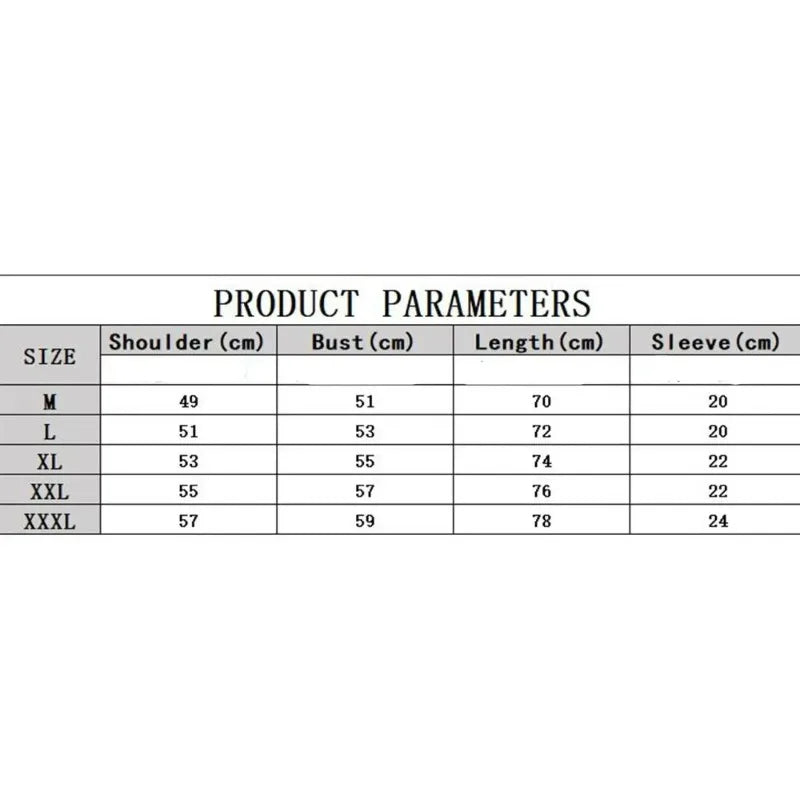 PRODUCT PARAMETERS

| SIZE | Shoulder(cm) | Bust(cm) | Length(cm) | Sleeve(cm) |
|---|---|---|---|---|
| M | 49 | 51 | 70 | 20 |
| L | 51 | 53 | 72 | 20 |
| XL | 53 | 55 | 74 | 22 |
| XXL | 55 | 57 | 76 | 22 |
| XXXL | 57 | 59 | 78 | 24 |